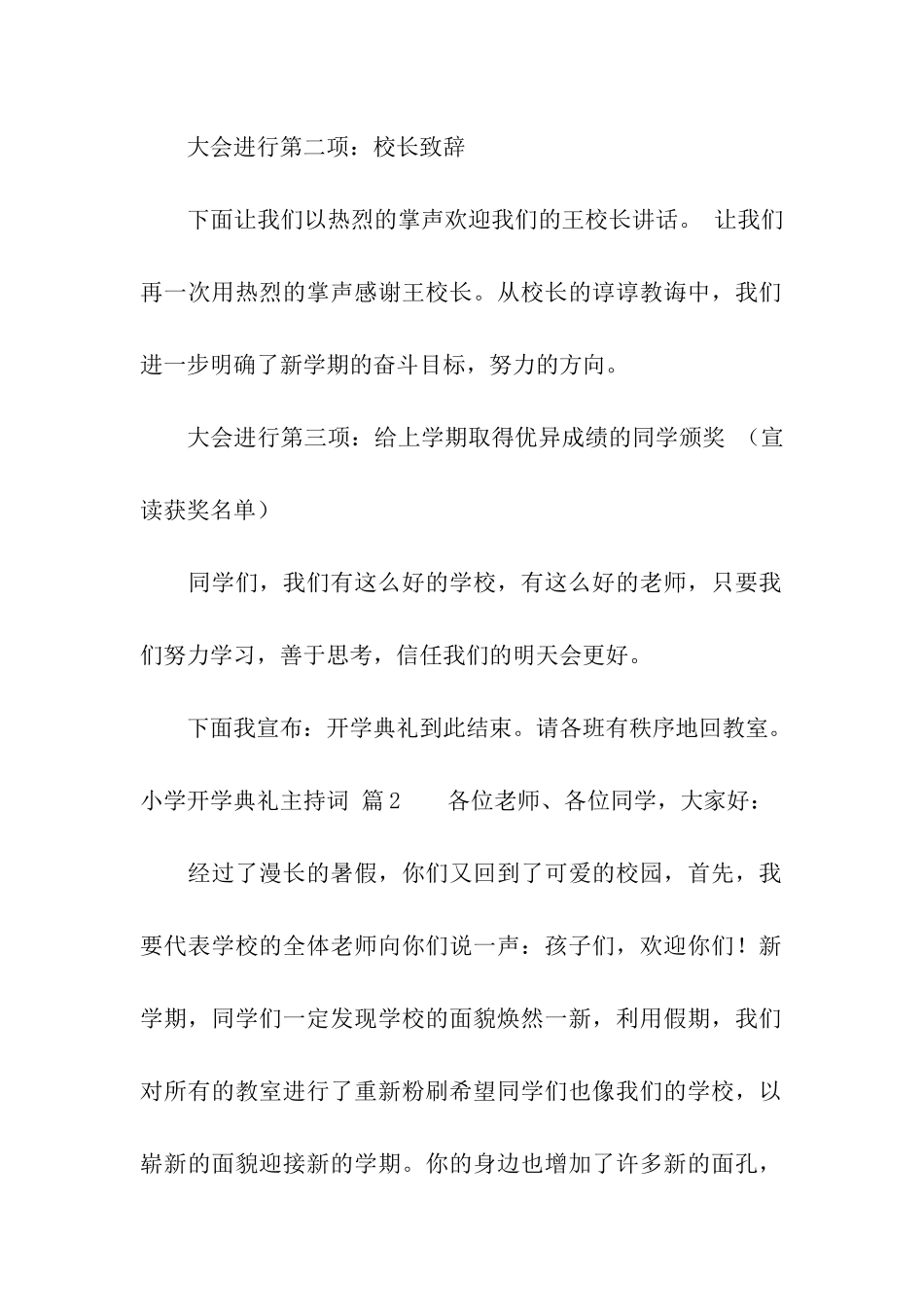 大会进行第二项：校长致辞

下面让我们以热烈的掌声欢迎我们的王校长讲话。 让我们再一次用热烈的掌声感谢王校长。从校长的谆谆教诲中，我们进一步明确了新学期的奋斗目标，努力的方向。

大会进行第三项：给上学期取得优异成绩的同学颁奖 （宣读获奖名单）

同学们，我们有这么好的学校，有这么好的老师，只要我们努力学习，善于思考，信任我们的明天会更好。

下面我宣布：开学典礼到此结束。请各班有秩序地回教室。

小学开学典礼主持词 篇2 各位老师、各位同学，大家好：

经过了漫长的暑假，你们又回到了可爱的校园，首先，我要代表学校的全体老师向你们说一声：孩子们，欢迎你们！新学期，同学们一定发现学校的面貌焕然一新，利用假期，我们对所有的教室进行了重新粉刷希望同学们也像我们的学校，以崭新的面貌迎接新的学期。你的身边也增加了许多新的面孔，